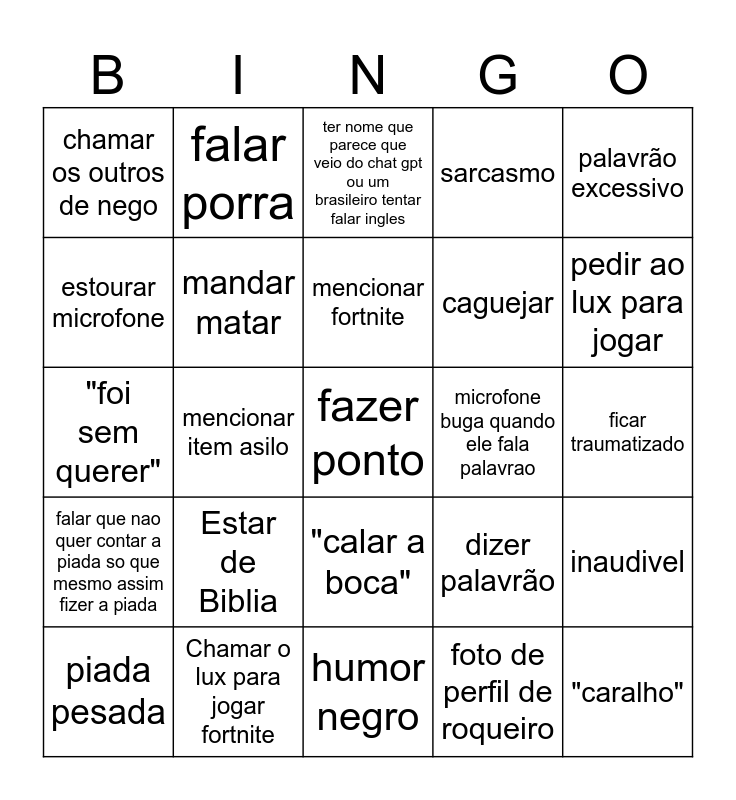 | B | I | N | G | O |
|---|---|---|---|---|
| chamar os outros de nego | falar porra | ter nome que parece que veio do chat gpt ou um brasileiro tentar falar ingles | sarcasmo | palavrão excessivo |
| estourar microfone | mandar matar | mencionar fortnite | caguejar | pedir ao lux para jogar |
| "foi sem querer" | mencionar item asilo | fazer ponto | microfone buga quando ele fala palavrao | ficar traumatizado |
| falar que nao quer contar a piada so que mesmo assim fizer a piada | Estar de Biblia | "calar a boca" | dizer palavrão | inaudivel |
| piada pesada | Chamar o lux para jogar fortnite | humor negro | foto de perfil de roqueiro | "caralho" |